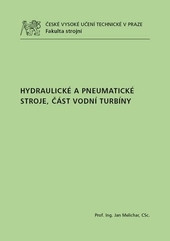 ČESKÉ VYSOKÉ UČENÍ TECHNICKÉ V PRAZE
Fakulta strojní

HYDRAULICKÉ A PNEUMATICKÉ STROJE, ČÁST VODNÍ TURBÍNY

Prof. Ing. Jan Melichar, CSc.